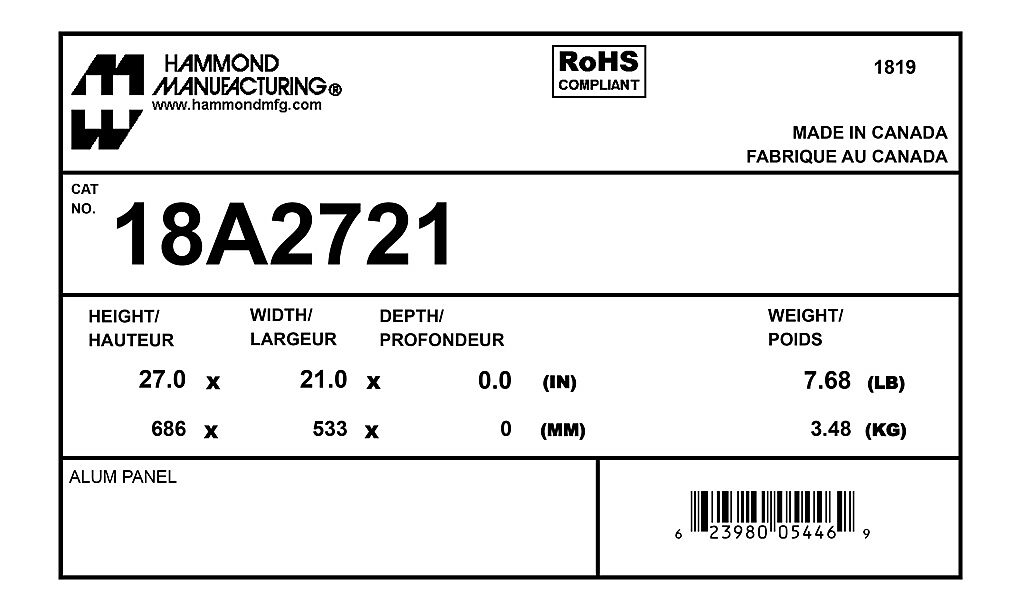 HAMMOND MANUFACTURING®
www.hammondmfg.com

RoHS COMPLIANT

1819

MADE IN CANADA
FABRIQUE AU CANADA

CAT NO.
18A2721

| HEIGHT/ HAUTEUR | | WIDTH/ LARGEUR | | DEPTH/ PROFONDEUR | | WEIGHT/ POIDS | |
|---|---|---|---|---|---|---|---|
| 27.0 | x | 21.0 | x | 0.0 | (IN) | 7.68 | (LB) |
| 686 | x | 533 | x | 0 | (MM) | 3.48 | (KG) |

ALUM PANEL

6 23980 05446 9